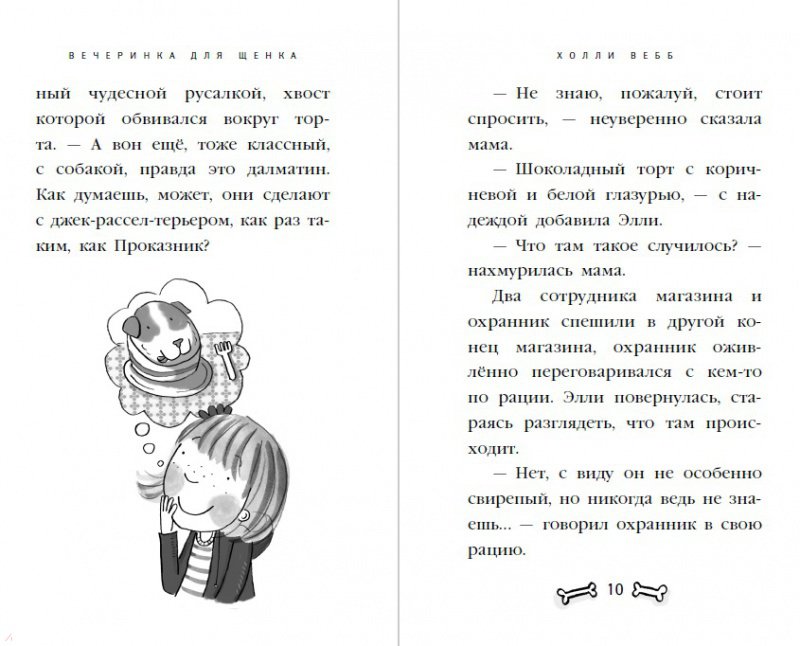 ВЕЧЕРИНКА ДЛЯ ЩЕНКА

ный чудесной русалкой, хвост которой обвивался вокруг торта. — А вон ещё, тоже классный, с собакой, правда это далматин. Как думаешь, может, они сделают с джек-рассел-терьером, как раз таким, как Проказник?

ХОЛЛИ ВЕББ

— Не знаю, пожалуй, стоит спросить, — неуверенно сказала мама.

— Шоколадный торт с коричневой и белой глазурью, — с надеждой добавила Элли.

— Что там такое случилось? — нахмурилась мама.

Два сотрудника магазина и охранник спешили в другой конец магазина, охранник оживлённо переговаривался с кем-то по рации. Элли повернулась, стараясь разглядеть, что там происходит.

— Нет, с виду он не особенно свирепый, но никогда ведь не знаешь... — говорил охранник в свою рацию.

10